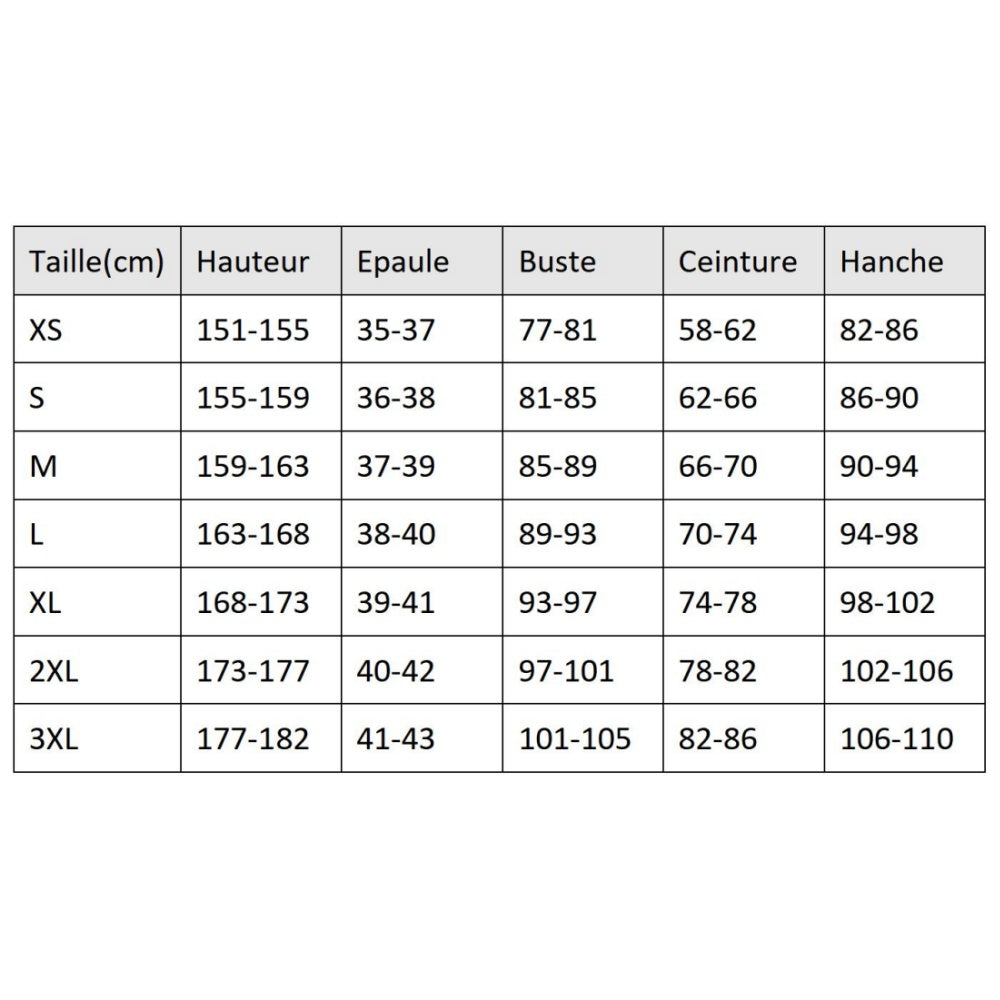 | Taille(cm) | Hauteur | Epaule | Buste | Ceinture | Hanche |
|---|---|---|---|---|---|
| XS | 151-155 | 35-37 | 77-81 | 58-62 | 82-86 |
| S | 155-159 | 36-38 | 81-85 | 62-66 | 86-90 |
| M | 159-163 | 37-39 | 85-89 | 66-70 | 90-94 |
| L | 163-168 | 38-40 | 89-93 | 70-74 | 94-98 |
| XL | 168-173 | 39-41 | 93-97 | 74-78 | 98-102 |
| 2XL | 173-177 | 40-42 | 97-101 | 78-82 | 102-106 |
| 3XL | 177-182 | 41-43 | 101-105 | 82-86 | 106-110 |